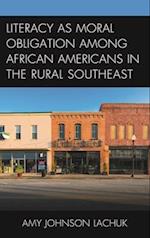 LITERACY AS MORAL OBLIGATION AMONG AFRICAN AMERICANS IN THE RURAL SOUTHEAST

AMY JOHNSON LACHUK